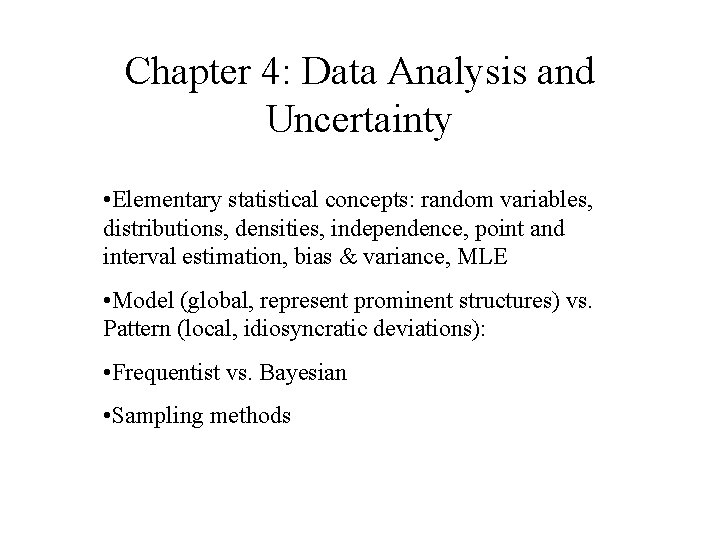 Chapter 4: Data Analysis and Uncertainty

•Elementary statistical concepts: random variables, distributions, densities, independence, point and interval estimation, bias & variance, MLE

•Model (global, represent prominent structures) vs. Pattern (local, idiosyncratic deviations):

•Frequentist vs. Bayesian

•Sampling methods